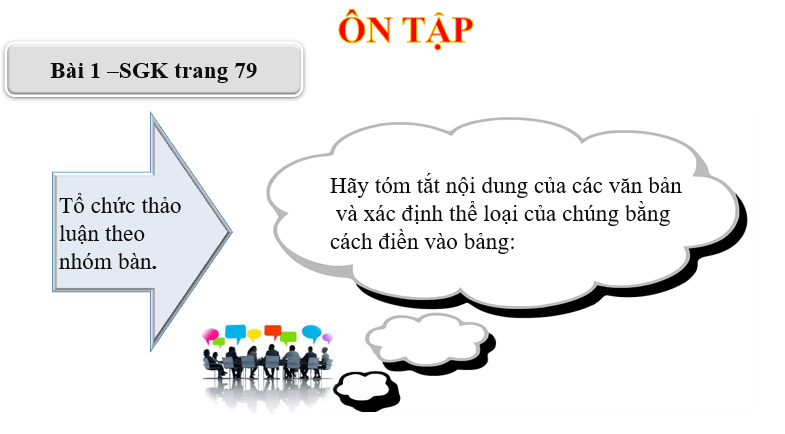 ÔN TẬP

Bài 1 –SGK trang 79

Tổ chức thảo luận theo nhóm bàn.

Hãy tóm tắt nội dung của các văn bản và xác định thể loại của chúng bằng cách điền vào bảng: